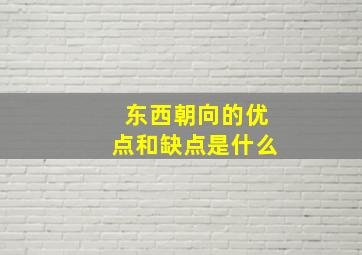 东西朝向的优点和缺点是什么